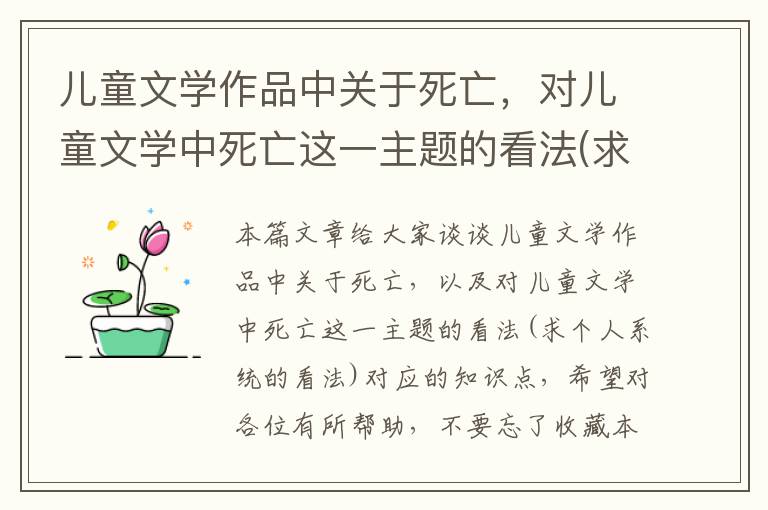 儿童文学作品中关于死亡，对儿童文学中死亡这一主题的看法(求

本篇文章给大家谈谈儿童文学作品中关于死亡，以及对儿童文学中死亡这一主题的看法(求个人系统的看法)对应的知识点，希望对各位有所帮助，不要忘了收藏本